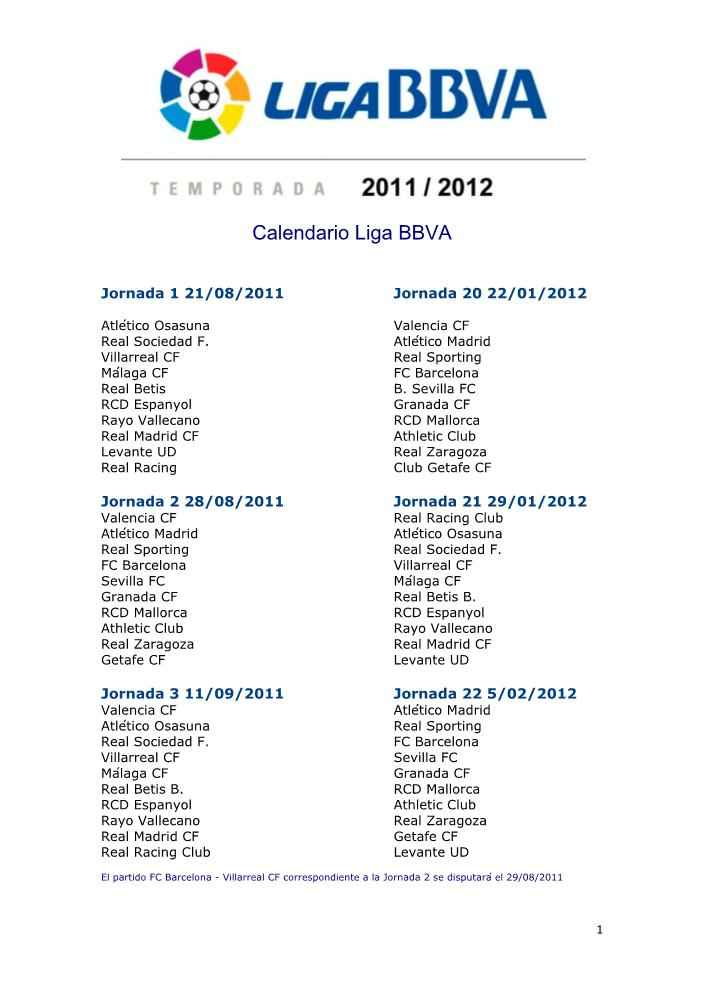 LIGA BBVA

TEMPORADA 2011 / 2012

Calendario Liga BBVA

Jornada 1 21/08/2011

Atlético Osasuna
Real Sociedad F.
Villarreal CF
Málaga CF
Real Betis
RCD Espanyol
Rayo Vallecano
Real Madrid CF
Levante UD
Real Racing

Jornada 2 28/08/2011
Valencia CF
Atlético Madrid
Real Sporting
FC Barcelona
Sevilla FC
Granada CF
RCD Mallorca
Athletic Club
Real Zaragoza
Getafe CF

Jornada 3 11/09/2011
Valencia CF
Atlético Osasuna
Real Sociedad F.
Villarreal CF
Málaga CF
Real Betis B.
RCD Espanyol
Rayo Vallecano
Real Madrid CF
Real Racing Club

Jornada 20 22/01/2012

Valencia CF
Atlético Madrid
Real Sporting
FC Barcelona
B. Sevilla FC
Granada CF
RCD Mallorca
Athletic Club
Real Zaragoza
Club Getafe CF

Jornada 21 29/01/2012
Real Racing Club
Atlético Osasuna
Real Sociedad F.
Villarreal CF
Málaga CF
Real Betis B.
RCD Espanyol
Rayo Vallecano
Real Madrid CF
Levante UD

Jornada 22 5/02/2012
Atlético Madrid
Real Sporting
FC Barcelona
Sevilla FC
Granada CF
RCD Mallorca
Athletic Club
Real Zaragoza
Getafe CF
Levante UD

El partido FC Barcelona - Villarreal CF correspondiente a la Jornada 2 se disputará el 29/08/2011

1